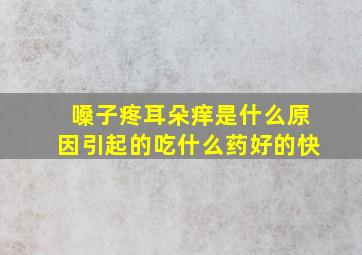 嗓子疼耳朵痒是什么原因引起的吃什么药好的快